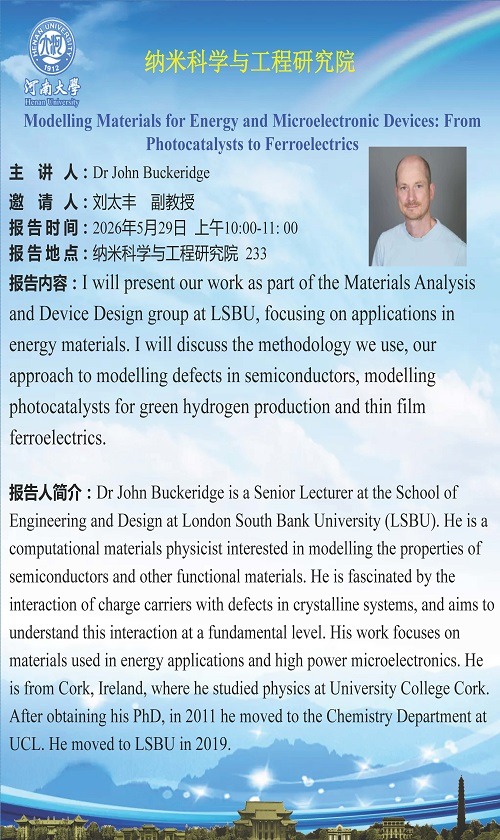 河南大學
Henan University

纳米科学与工程研究院

Modelling Materials for Energy and Microelectronic Devices: From Photocatalysts to Ferroelectrics

主 讲 人：Dr John Buckeridge
邀 请 人：刘太丰 副教授
报告时间：2026年5月29日 上午10:00-11: 00
报告地点：纳米科学与工程研究院 233

报告内容：I will present our work as part of the Materials Analysis and Device Design group at LSBU, focusing on applications in energy materials. I will discuss the methodology we use, our approach to modelling defects in semiconductors, modelling photocatalysts for green hydrogen production and thin film ferroelectrics.

报告人简介：Dr John Buckeridge is a Senior Lecturer at the School of Engineering and Design at London South Bank University (LSBU). He is a computational materials physicist interested in modelling the properties of semiconductors and other functional materials. He is fascinated by the interaction of charge carriers with defects in crystalline systems, and aims to understand this interaction at a fundamental level. His work focuses on materials used in energy applications and high power microelectronics. He is from Cork, Ireland, where he studied physics at University College Cork. After obtaining his PhD, in 2011 he moved to the Chemistry Department at UCL. He moved to LSBU in 2019.